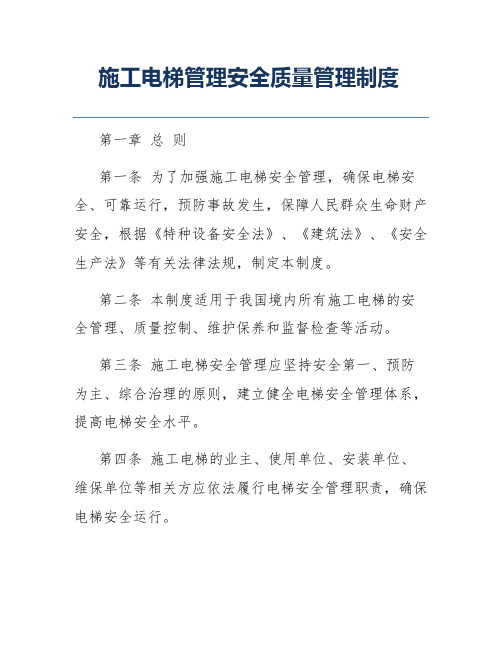 施工电梯管理安全质量管理制度

第一章 总 则

第一条 为了加强施工电梯安全管理，确保电梯安全、可靠运行，预防事故发生，保障人民群众生命财产安全，根据《特种设备安全法》、《建筑法》、《安全生产法》等有关法律法规，制定本制度。

第二条 本制度适用于我国境内所有施工电梯的安全管理、质量控制、维护保养和监督检查等活动。

第三条 施工电梯安全管理应坚持安全第一、预防为主、综合治理的原则，建立健全电梯安全管理体系，提高电梯安全水平。

第四条 施工电梯的业主、使用单位、安装单位、维保单位等相关方应依法履行电梯安全管理职责，确保电梯安全运行。